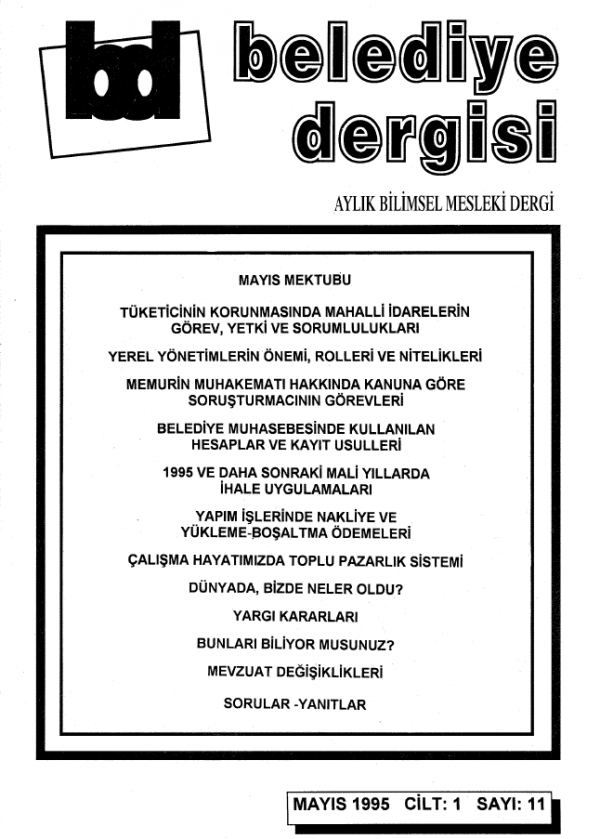 bd

belediye dergisi

AYLIK BİLİMSEL MESLEKİ DERGİ

MAYIS MEKTUBU

TÜKETİCİNİN KORUNMASINDA MAHALLİ İDARELERİN GÖREV, YETKİ VE SORUMLULUKLARI

YEREL YÖNETİMLERİN ÖNEMİ, ROLLERİ VE NİTELİKLERİ

MEMURİN MUHAKEMATI HAKKINDA KANUNA GÖRE SORUŞTURMACININ GÖREVLERİ

BELEDİYE MUHASEBESİNDE KULLANILAN HESAPLAR VE KAYIT USULLERİ

1995 VE DAHA SONRAKİ MALİ YILLARDA İHALE UYGULAMALARI

YAPIM İŞLERİNDE NAKLİYE VE YÜKLEME-BOŞALTMA ÖDEMELERİ

ÇALIŞMA HAYATIMIZDA TOPLU PAZARLIK SİSTEMİ

DÜNYADA, BİZDE NELER OLDU?

YARGI KARARLARI

BUNLARI BİLİYOR MUSUNUZ?

MEVZUAT DEĞİŞİKLİKLERİ

SORULAR -YANITLAR

MAYIS 1995 CİLT: 1 SAYI: 11